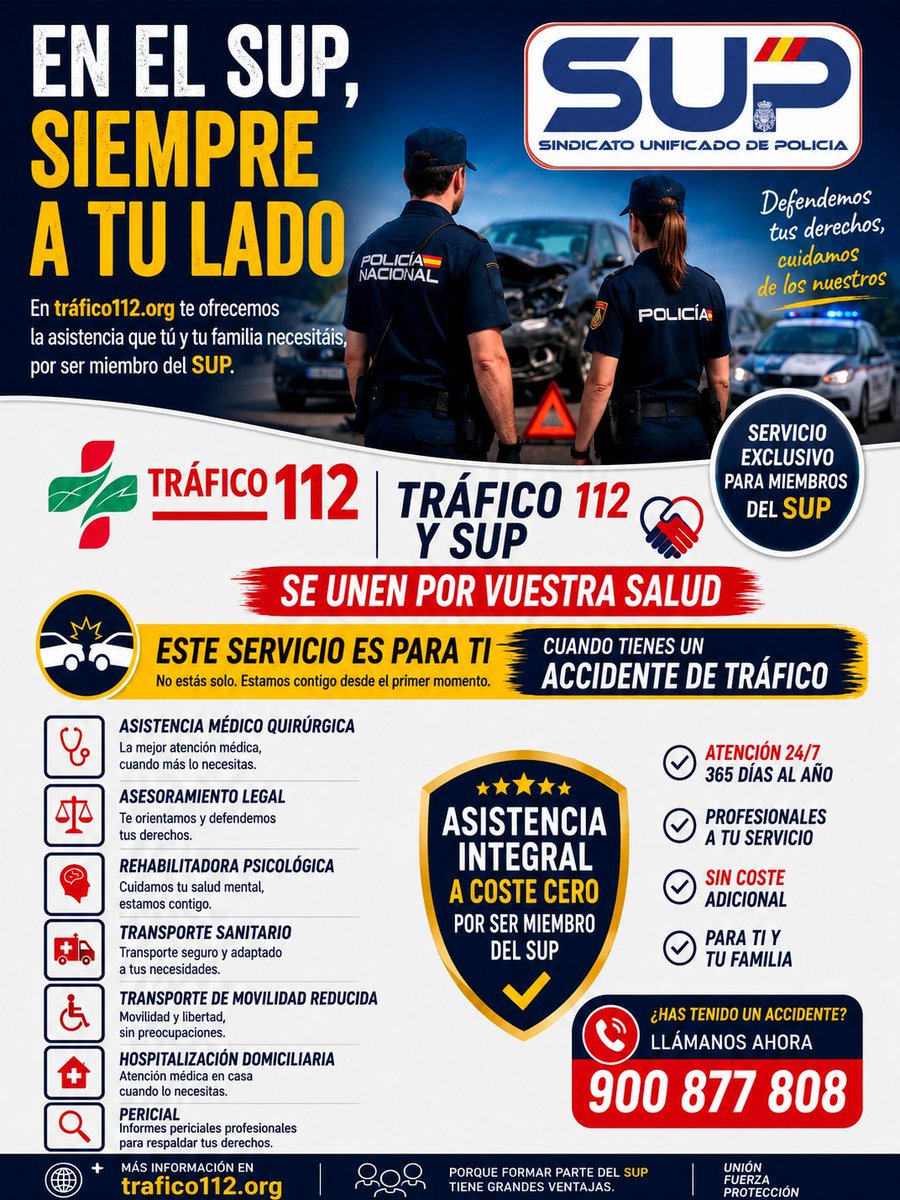 EN EL SUP, SIEMPRE A TU LADO

En tráfico112.org te ofrecemos la asistencia que tú y tu familia necesitáis, por ser miembro del SUP.

SUP
SINDICATO UNIFICADO DE POLICIA

Defendemos tus derechos, cuidamos de los nuestros

POLICÍA NACIONAL

POLICÍA

SERVICIO EXCLUSIVO PARA MIEMBROS DEL SUP

TRÁFICO 112

TRÁFICO 112 Y SUP

SE UNEN POR VUESTRA SALUD

ESTE SERVICIO ES PARA TI
No estás solo. Estamos contigo desde el primer momento.

CUANDO TIENES UN ACCIDENTE DE TRÁFICO

ASISTENCIA MÉDICO QUIRÚRGICA
La mejor atención médica, cuando más lo necesitas.

ASESORAMIENTO LEGAL
Te orientamos y defendemos tus derechos.

REHABILITADORA PSICOLÓGICA
Cuidamos tu salud mental, estamos contigo.

TRANSPORTE SANITARIO
Transporte seguro y adaptado a tus necesidades.

TRANSPORTE DE MOVILIDAD REDUCIDA
Movilidad y libertad, sin preocupaciones.

HOSPITALIZACIÓN DOMICILIARIA
Atención médica en casa cuando lo necesitas.

PERICIAL
Informes periciales profesionales para respaldar tus derechos.

ASISTENCIA INTEGRAL A COSTE CERO POR SER MIEMBRO DEL SUP

ATENCIÓN 24/7 365 DÍAS AL AÑO

PROFESIONALES A TU SERVICIO

SIN COSTE ADICIONAL

PARA TI Y TU FAMILIA

¿HAS TENIDO UN ACCIDENTE?
LLÁMANOS AHORA
900 877 808

MÁS INFORMACIÓN EN trafico112.org

PORQUE FORMAR PARTE DEL SUP TIENE GRANDES VENTAJAS.

UNIÓN FUERZA PROTECCIÓN